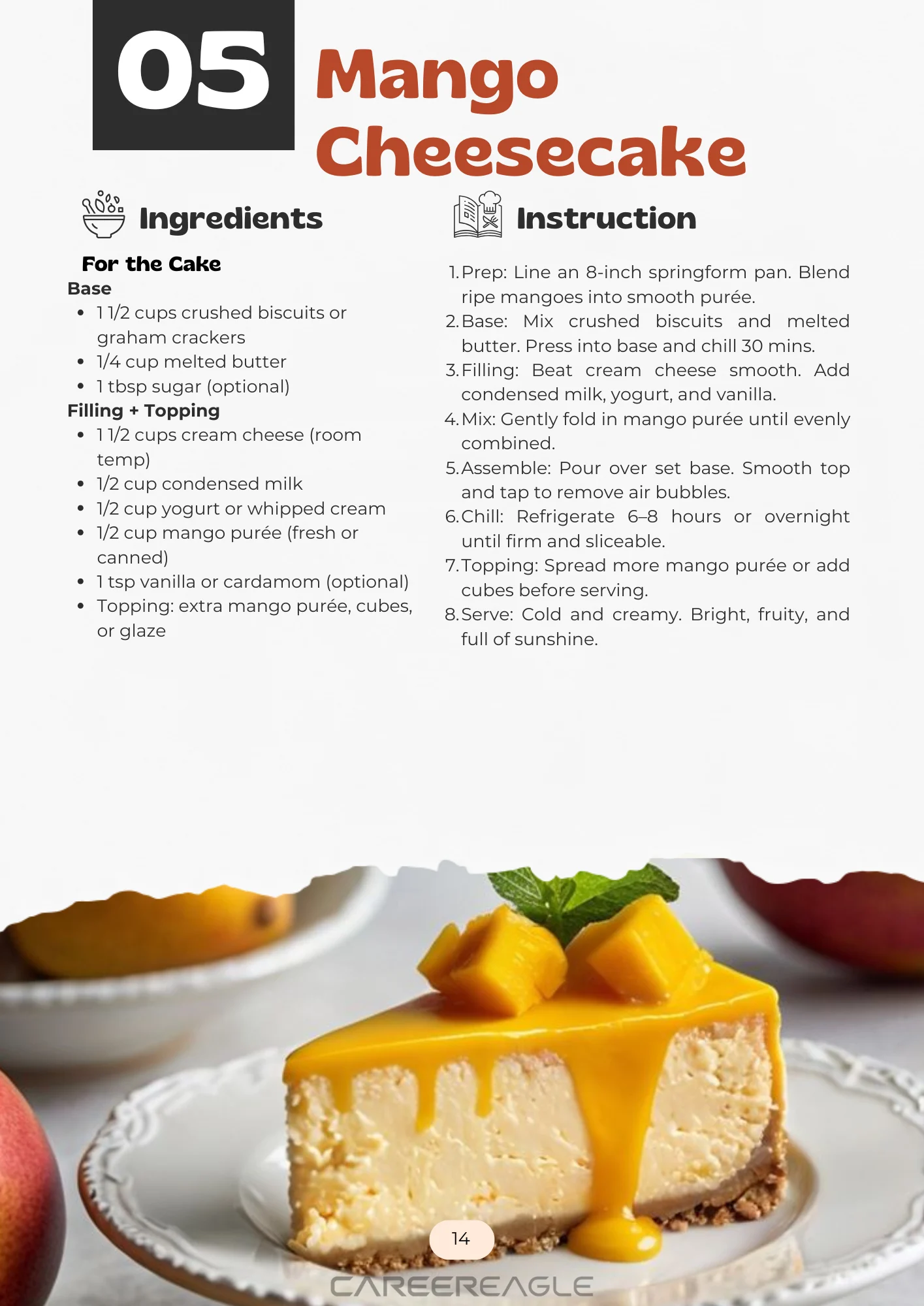 05

Mango Cheesecake

Ingredients

For the Cake

Base

• 1 1/2 cups crushed biscuits or graham crackers
• 1/4 cup melted butter
• 1 tbsp sugar (optional)

Filling + Topping

• 1 1/2 cups cream cheese (room temp)
• 1/2 cup condensed milk
• 1/2 cup yogurt or whipped cream
• 1/2 cup mango purée (fresh or canned)
• 1 tsp vanilla or cardamom (optional)
• Topping: extra mango purée, cubes, or glaze

Instruction

1. Prep: Line an 8-inch springform pan. Blend ripe mangoes into smooth purée.
2. Base: Mix crushed biscuits and melted butter. Press into base and chill 30 mins.
3. Filling: Beat cream cheese smooth. Add condensed milk, yogurt, and vanilla.
4. Mix: Gently fold in mango purée until evenly combined.
5. Assemble: Pour over set base. Smooth top and tap to remove air bubbles.
6. Chill: Refrigerate 6–8 hours or overnight until firm and sliceable.
7. Topping: Spread more mango purée or add cubes before serving.
8. Serve: Cold and creamy. Bright, fruity, and full of sunshine.

14

CAREEREAGLE